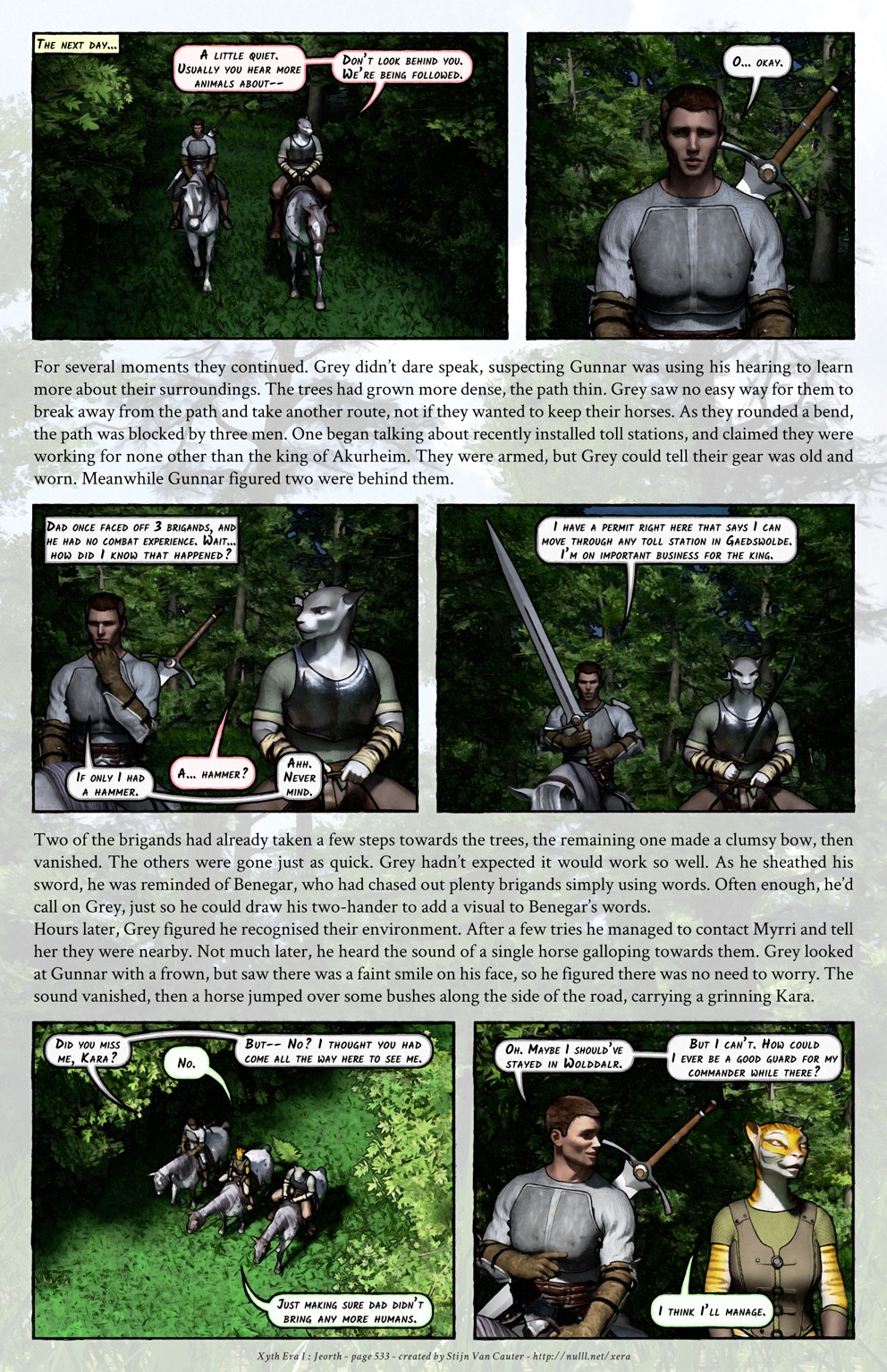 The next day...

A little quiet. Usually you hear more animals about--

Don't look behind you. We're being followed.

O... okay.

For several moments they continued. Grey didn't dare speak, suspecting Gunnar was using his hearing to learn more about their surroundings. The trees had grown more dense, the path thin. Grey saw no easy way for them to break away from the path and take another route, not if they wanted to keep their horses. As they rounded a bend, the path was blocked by three men. One began talking about recently installed toll stations, and claimed they were working for none other than the king of Akurheim. They were armed, but Grey could tell their gear was old and worn. Meanwhile Gunnar figured two were behind them.

Dad once faced off 3 brigands, and he had no combat experience. Wait... how did I know that happened?

If only I had a hammer.

A... hammer?

Ahh. Never mind.

I have a permit right here that says I can move through any toll station in Gaedswolde. I'm on important business for the king.

Two of the brigands had already taken a few steps towards the trees, the remaining one made a clumsy bow, then vanished. The others were gone just as quick. Grey hadn't expected it would work so well. As he sheathed his sword, he was reminded of Benegar, who had chased out plenty brigands simply using words. Often enough, he'd call on Grey, just so he could draw his two-hander to add a visual to Benegar's words.

Hours later, Grey figured he recognised their environment. After a few tries he managed to contact Myrri and tell her they were nearby. Not much later, he heard the sound of a single horse galloping towards them. Grey looked at Gunnar with a frown, but saw there was a faint smile on his face, so he figured there was no need to worry. The sound vanished, then a horse jumped over some bushes along the side of the road, carrying a grinning Kara.

Did you miss me, Kara?

No.

But-- No? I thought you had come all the way here to see me.

Just making sure dad didn't bring any more humans.

Oh. Maybe I should've stayed in Wolddalr.

But I can't. How could I ever be a good guard for my commander while there?

I think I'll manage.

Xyth Era I : Jeorth - page 533 - created by Stijn Van Cauter - http://nulll.net/xera